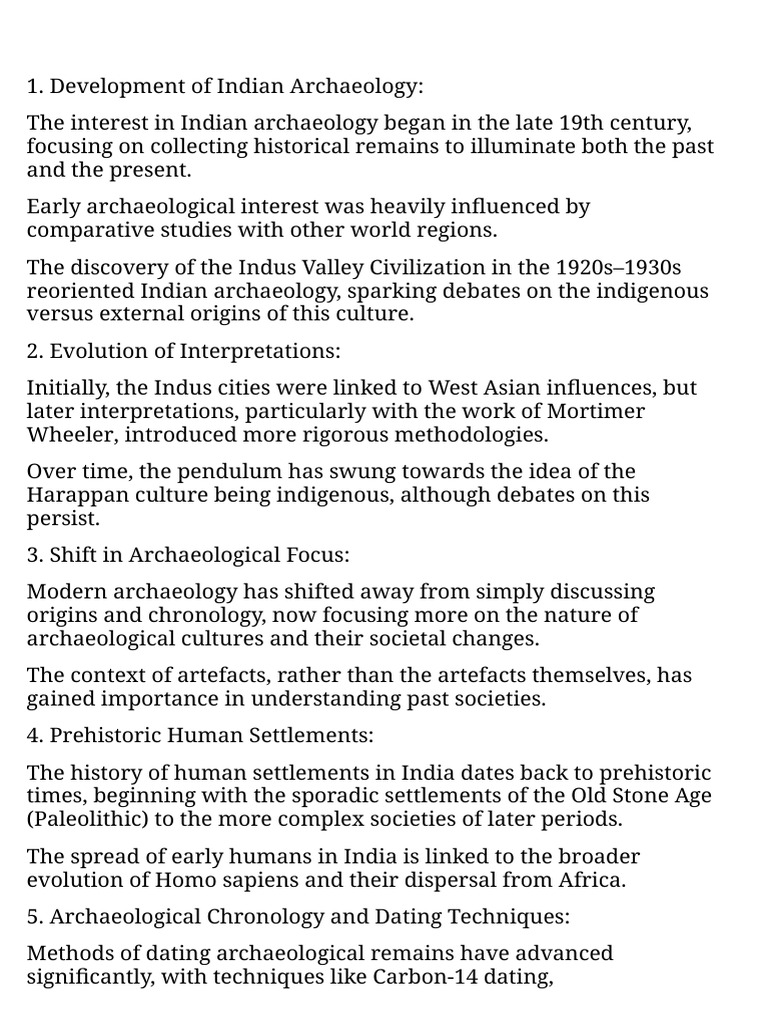 1. Development of Indian Archaeology:

The interest in Indian archaeology began in the late 19th century, focusing on collecting historical remains to illuminate both the past and the present.

Early archaeological interest was heavily influenced by comparative studies with other world regions.

The discovery of the Indus Valley Civilization in the 1920s–1930s reoriented Indian archaeology, sparking debates on the indigenous versus external origins of this culture.

2. Evolution of Interpretations:

Initially, the Indus cities were linked to West Asian influences, but later interpretations, particularly with the work of Mortimer Wheeler, introduced more rigorous methodologies.

Over time, the pendulum has swung towards the idea of the Harappan culture being indigenous, although debates on this persist.

3. Shift in Archaeological Focus:

Modern archaeology has shifted away from simply discussing origins and chronology, now focusing more on the nature of archaeological cultures and their societal changes.

The context of artefacts, rather than the artefacts themselves, has gained importance in understanding past societies.

4. Prehistoric Human Settlements:

The history of human settlements in India dates back to prehistoric times, beginning with the sporadic settlements of the Old Stone Age (Paleolithic) to the more complex societies of later periods.

The spread of early humans in India is linked to the broader evolution of Homo sapiens and their dispersal from Africa.

5. Archaeological Chronology and Dating Techniques:

Methods of dating archaeological remains have advanced significantly, with techniques like Carbon-14 dating,